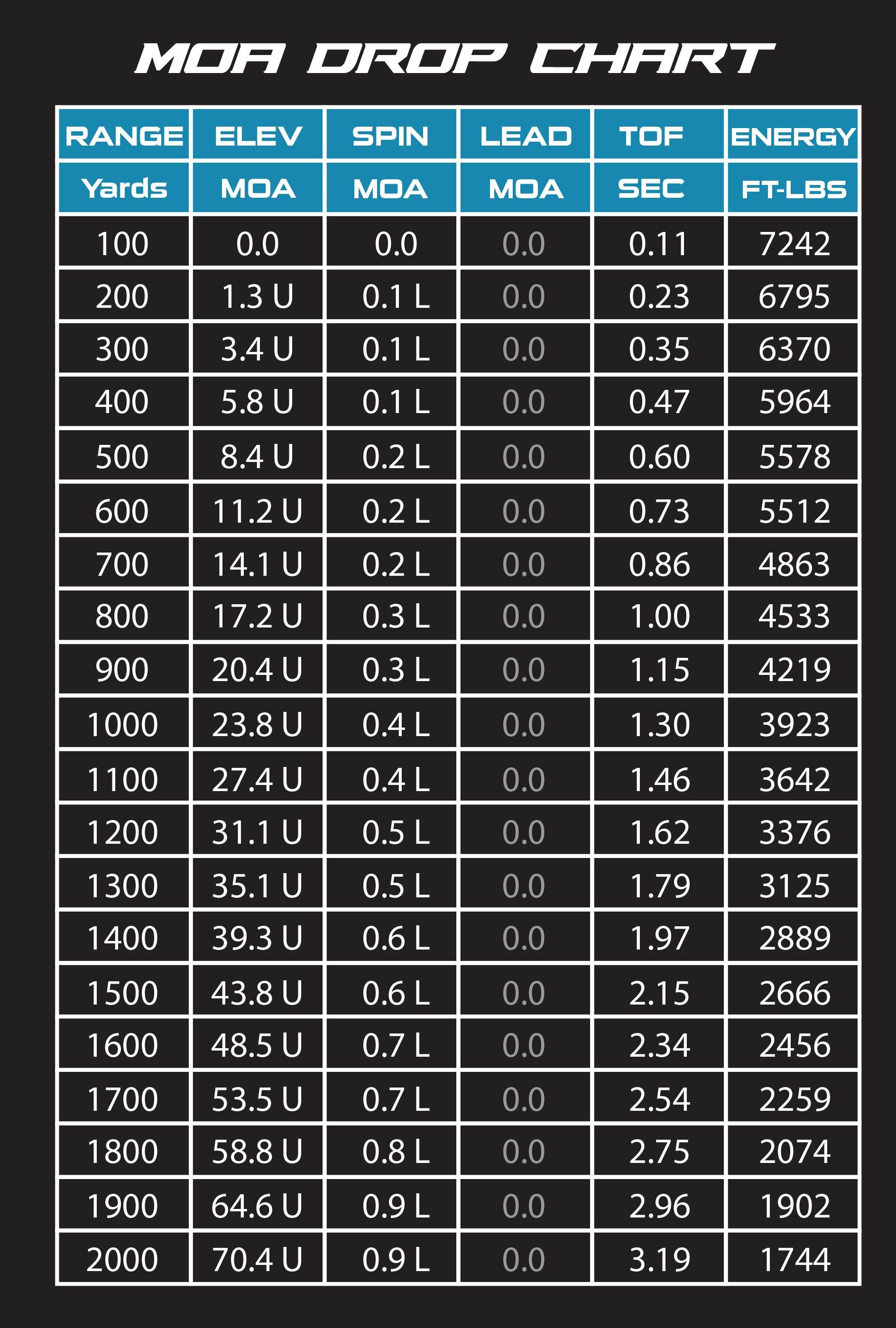 MOA DROP CHART

| RANGE | ELEV | SPIN | LEAD | TOF | ENERGY |
|---|---|---|---|---|---|
| Yards | MOA | MOA | MOA | SEC | FT-LBS |
| 100 | 0.0 | 0.0 | 0.0 | 0.11 | 7242 |
| 200 | 1.3 U | 0.1 L | 0.0 | 0.23 | 6795 |
| 300 | 3.4 U | 0.1 L | 0.0 | 0.35 | 6370 |
| 400 | 5.8 U | 0.1 L | 0.0 | 0.47 | 5964 |
| 500 | 8.4 U | 0.2 L | 0.0 | 0.60 | 5578 |
| 600 | 11.2 U | 0.2 L | 0.0 | 0.73 | 5512 |
| 700 | 14.1 U | 0.2 L | 0.0 | 0.86 | 4863 |
| 800 | 17.2 U | 0.3 L | 0.0 | 1.00 | 4533 |
| 900 | 20.4 U | 0.3 L | 0.0 | 1.15 | 4219 |
| 1000 | 23.8 U | 0.4 L | 0.0 | 1.30 | 3923 |
| 1100 | 27.4 U | 0.4 L | 0.0 | 1.46 | 3642 |
| 1200 | 31.1 U | 0.5 L | 0.0 | 1.62 | 3376 |
| 1300 | 35.1 U | 0.5 L | 0.0 | 1.79 | 3125 |
| 1400 | 39.3 U | 0.6 L | 0.0 | 1.97 | 2889 |
| 1500 | 43.8 U | 0.6 L | 0.0 | 2.15 | 2666 |
| 1600 | 48.5 U | 0.7 L | 0.0 | 2.34 | 2456 |
| 1700 | 53.5 U | 0.7 L | 0.0 | 2.54 | 2259 |
| 1800 | 58.8 U | 0.8 L | 0.0 | 2.75 | 2074 |
| 1900 | 64.6 U | 0.9 L | 0.0 | 2.96 | 1902 |
| 2000 | 70.4 U | 0.9 L | 0.0 | 3.19 | 1744 |